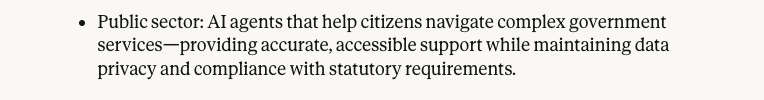 • Public sector: AI agents that help citizens navigate complex government services—providing accurate, accessible support while maintaining data privacy and compliance with statutory requirements.